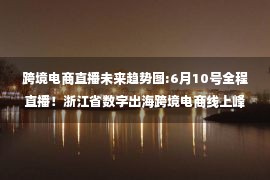 跨境电商直播未来趋势图:6月10号全程直播！浙江省数字出海跨境电商线上峰